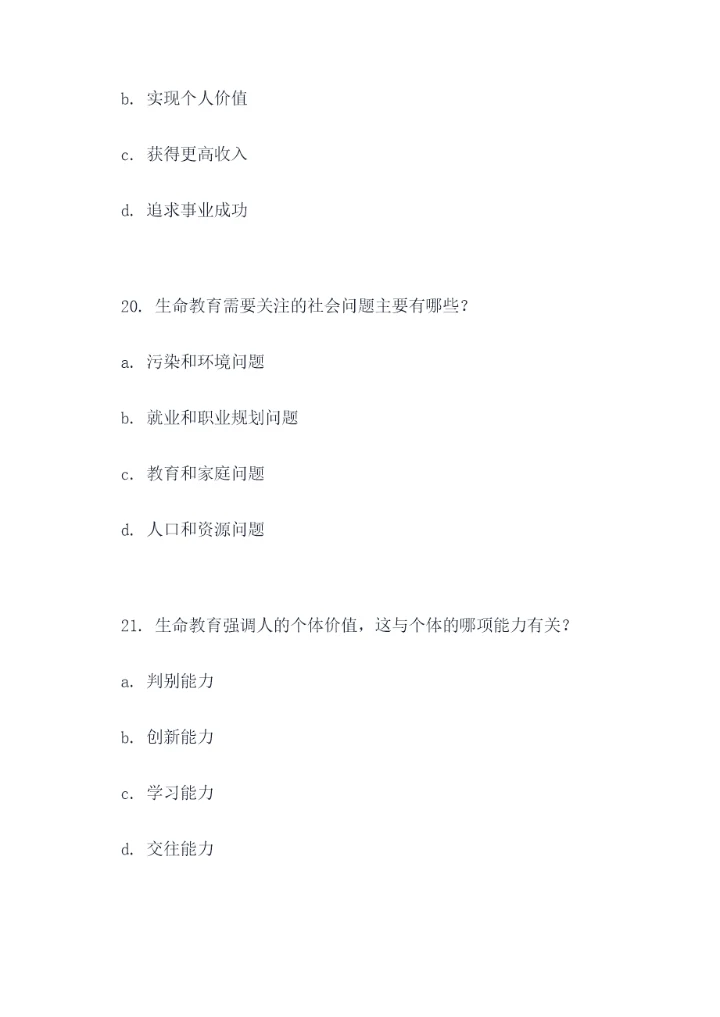 b. 实现个人价值

c. 获得更高收入

d. 追求事业成功

20. 生命教育需要关注的社会问题主要有哪些？

a. 污染和环境问题

b. 就业和职业规划问题

c. 教育和家庭问题

d. 人口和资源问题

21. 生命教育强调人的个体价值，这与个体的哪项能力有关？

a. 判别能力

b. 创新能力

c. 学习能力

d. 交往能力